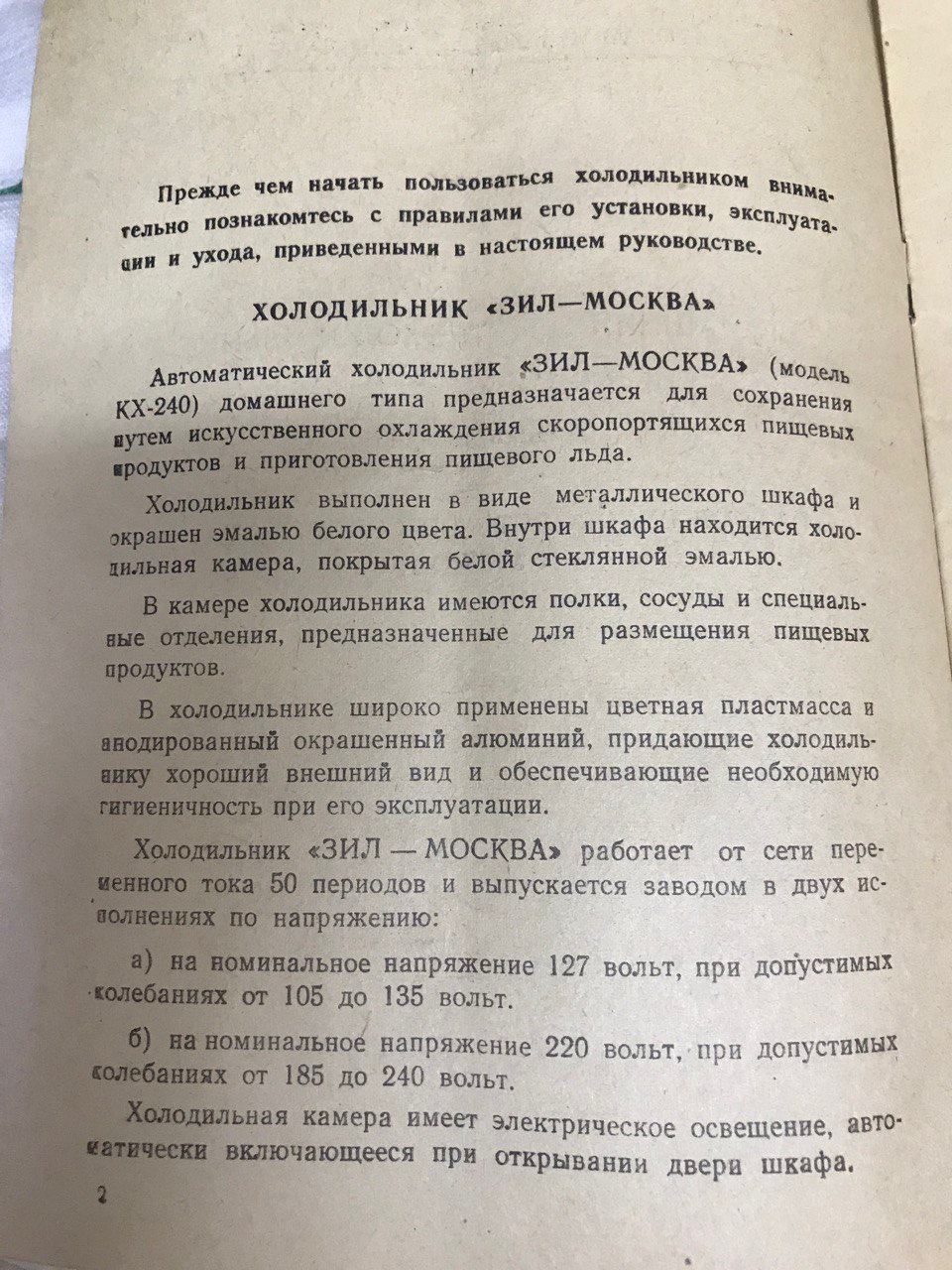 Прежде чем начать пользоваться холодильником внимательно познакомтесь с правилами его установки, эксплуатации и ухода, приведенными в настоящем руководстве.

ХОЛОДИЛЬНИК «ЗИЛ—МОСКВА»

Автоматический холодильник «ЗИЛ—МОСКВА» (модель КХ-240) домашнего типа предназначается для сохранения путем искусственного охлаждения скоропортящихся пищевых продуктов и приготовления пищевого льда.

Холодильник выполнен в виде металлического шкафа и окрашен эмалью белого цвета. Внутри шкафа находится холодильная камера, покрытая белой стеклянной эмалью.

В камере холодильника имеются полки, сосуды и специальные отделения, предназначенные для размещения пищевых продуктов.

В холодильнике широко применены цветная пластмасса и анодированный окрашенный алюминий, придающие холодильнику хороший внешний вид и обеспечивающие необходимую гигиеничность при его эксплуатации.

Холодильник «ЗИЛ — МОСКВА» работает от сети переменного тока 50 периодов и выпускается заводом в двух исполнениях по напряжению:

а) на номинальное напряжение 127 вольт, при допустимых колебаниях от 105 до 135 вольт.

б) на номинальное напряжение 220 вольт, при допустимых колебаниях от 185 до 240 вольт.

Холодильная камера имеет электрическое освещение, автоматически включающееся при открывании двери шкафа.

2